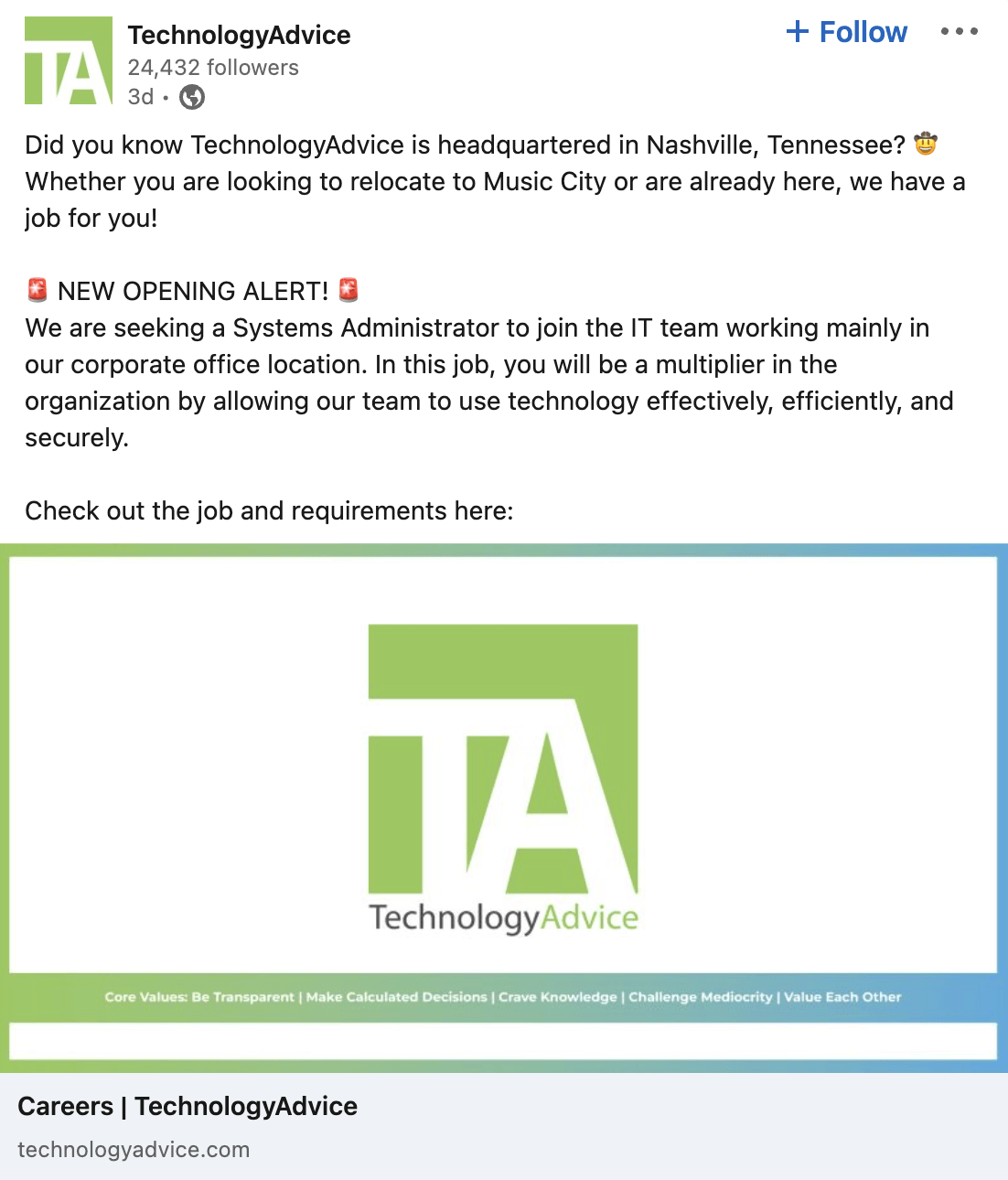 TA

TechnologyAdvice
24,432 followers
3d •

+ Follow

Did you know TechnologyAdvice is headquartered in Nashville, Tennessee? 🤠 Whether you are looking to relocate to Music City or are already here, we have a job for you!

🚨 NEW OPENING ALERT! 🚨
We are seeking a Systems Administrator to join the IT team working mainly in our corporate office location. In this job, you will be a multiplier in the organization by allowing our team to use technology effectively, efficiently, and securely.

Check out the job and requirements here:

TA
TechnologyAdvice

Core Values: Be Transparent | Make Calculated Decisions | Crave Knowledge | Challenge Mediocrity | Value Each Other

Careers | TechnologyAdvice
technologyadvice.com